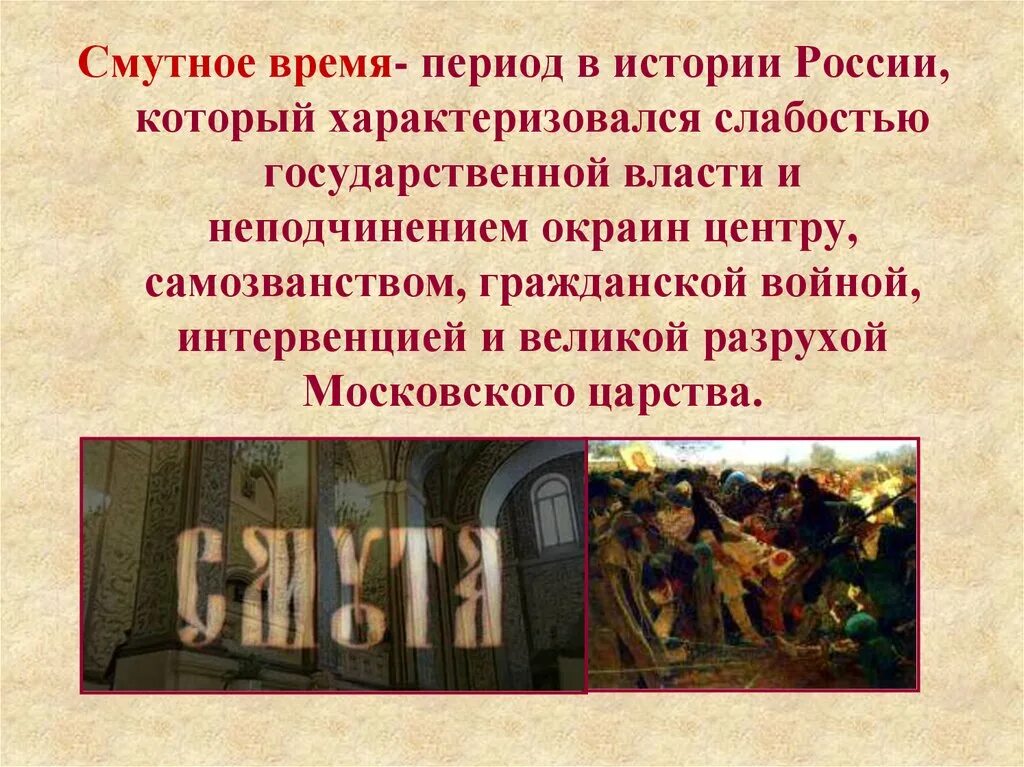 Смутное время- период в истории России, который характеризовался слабостью государственной власти и неподчинением окраин центру, самозванством, гражданской войной, интервенцией и великой разрухой Московского царства.

СМУТА